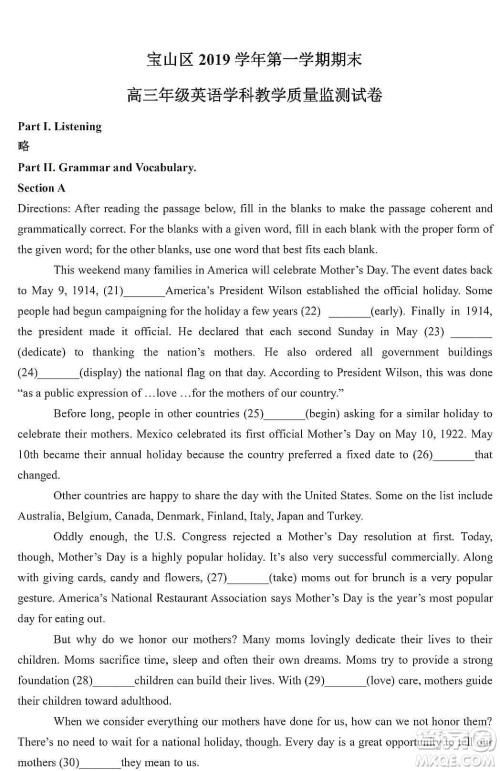 宝山区 2019 学年第一学期期末

高三年级英语学科教学质量监测试卷

Part I. Listening
略
Part II. Grammar and Vocabulary.
Section A

Directions: After reading the passage below, fill in the blanks to make the passage coherent and grammatically correct. For the blanks with a given word, fill in each blank with the proper form of the given word; for the other blanks, use one word that best fits each blank.

This weekend many families in America will celebrate Mother's Day. The event dates back to May 9, 1914, (21)_______America's President Wilson established the official holiday. Some people had begun campaigning for the holiday a few years (22) _______(early). Finally in 1914, the president made it official. He declared that each second Sunday in May (23) _______ (dedicate) to thanking the nation's mothers. He also ordered all government buildings (24)_______(display) the national flag on that day. According to President Wilson, this was done "as a public expression of …love …for the mothers of our country."

Before long, people in other countries (25)_______(begin) asking for a similar holiday to celebrate their mothers. Mexico celebrated its first official Mother's Day on May 10, 1922. May 10th became their annual holiday because the country preferred a fixed date to (26)_______that changed.

Other countries are happy to share the day with the United States. Some on the list include Australia, Belgium, Canada, Denmark, Finland, Italy, Japan and Turkey.

Oddly enough, the U.S. Congress rejected a Mother's Day resolution at first. Today, though, Mother's Day is a highly popular holiday. It's also very successful commercially. Along with giving cards, candy and flowers, (27)_______(take) moms out for brunch is a very popular gesture. America's National Restaurant Association says Mother's Day is the year's most popular day for eating out.

But why do we honor our mothers? Many moms lovingly dedicate their lives to their children. Moms sacrifice time, sleep and often their own dreams. Moms try to provide a strong foundation (28)_______children can build their lives. With (29)_______(love) care, mothers guide their children toward adulthood.

When we consider everything our mothers have done for us, how can we not honor them? There's no need to wait for a national holiday, though. Every day is a great opportunity to tell our mothers (30)_______they mean to us.

MXQE.COM